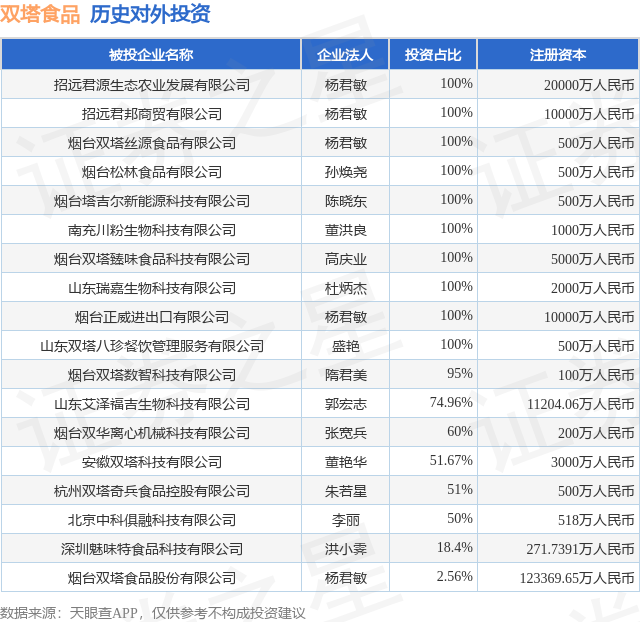 双塔食品 历史对外投资

| 被投企业名称 | 企业法人 | 投资占比 | 注册资本 |
|---|---|---|---|
| 招远君源生态农业发展有限公司 | 杨君敏 | 100% | 20000万人民币 |
| 招远君邦商贸有限公司 | 杨君敏 | 100% | 10000万人民币 |
| 烟台双塔丝源食品有限公司 | 杨君敏 | 100% | 500万人民币 |
| 烟台松林食品有限公司 | 孙焕尧 | 100% | 500万人民币 |
| 烟台塔吉尔新能源科技有限公司 | 陈晓东 | 100% | 500万人民币 |
| 南充川粉生物科技有限公司 | 董洪良 | 100% | 1000万人民币 |
| 烟台双塔臻味食品科技有限公司 | 高庆业 | 100% | 5000万人民币 |
| 山东瑞嘉生物科技有限公司 | 杜炳杰 | 100% | 2000万人民币 |
| 烟台正威进出口有限公司 | 杨君敏 | 100% | 10000万人民币 |
| 山东双塔八珍餐饮管理服务有限公司 | 盛艳 | 100% | 500万人民币 |
| 烟台双塔数智科技有限公司 | 隋君美 | 95% | 100万人民币 |
| 山东艾泽福吉生物科技有限公司 | 郭宏志 | 74.96% | 11204.06万人民币 |
| 烟台双华离心机械科技有限公司 | 张宽兵 | 60% | 200万人民币 |
| 安徽双塔科技有限公司 | 董艳华 | 51.67% | 3000万人民币 |
| 杭州双塔奇兵食品控股有限公司 | 朱若星 | 51% | 500万人民币 |
| 北京中科俱融科技有限公司 | 李丽 | 50% | 518万人民币 |
| 深圳魅味特食品科技有限公司 | 洪小霁 | 18.4% | 271.7391万人民币 |
| 烟台双塔食品股份有限公司 | 杨君敏 | 2.56% | 123369.65万人民币 |

数据来源：天眼查APP，仅供参考不构成投资建议

证券之星